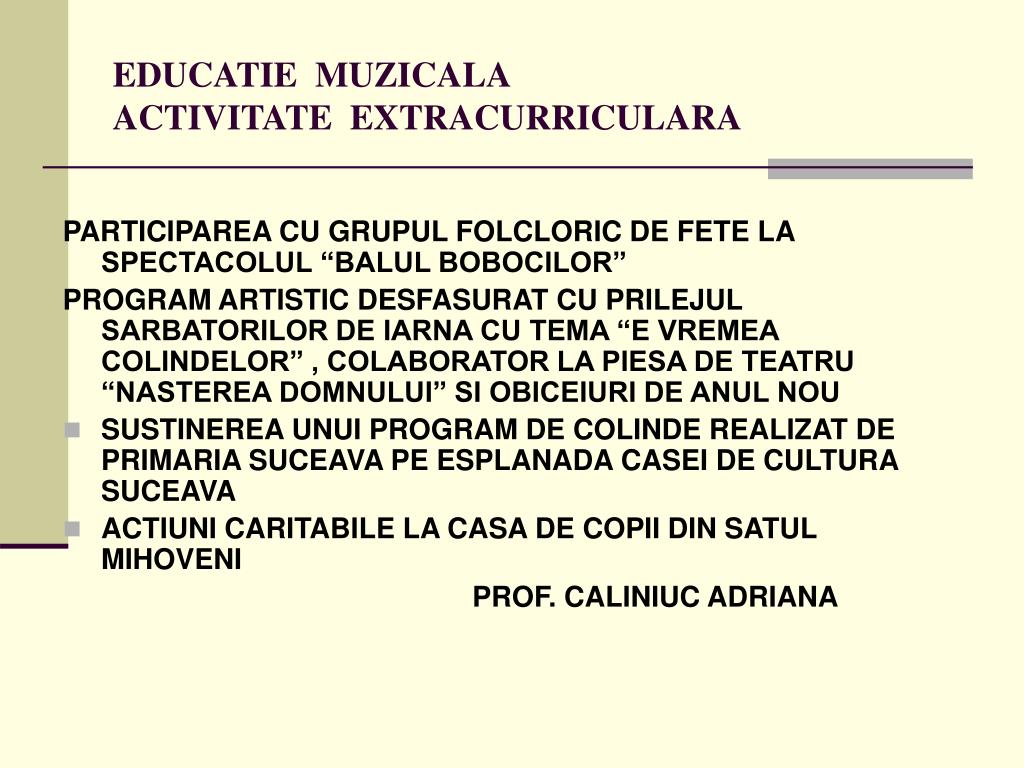 EDUCATIE MUZICALA
ACTIVITATE EXTRACURRICULARA

PARTICIPAREA CU GRUPUL FOLCLORIC DE FETE LA SPECTACOLUL “BALUL BOBOCILOR”

PROGRAM ARTISTIC DESFASURAT CU PRILEJUL SARBATORILOR DE IARNA CU TEMA “E VREMEA COLINDELOR” , COLABORATOR LA PIESA DE TEATRU “NASTEREA DOMNULUI” SI OBICEIURI DE ANUL NOU

SUSTINEREA UNUI PROGRAM DE COLINDE REALIZAT DE PRIMARIA SUCEAVA PE ESPLANADA CASEI DE CULTURA SUCEAVA

ACTIUNI CARITABILE LA CASA DE COPII DIN SATUL MIHOVENI

PROF. CALINIUC ADRIANA